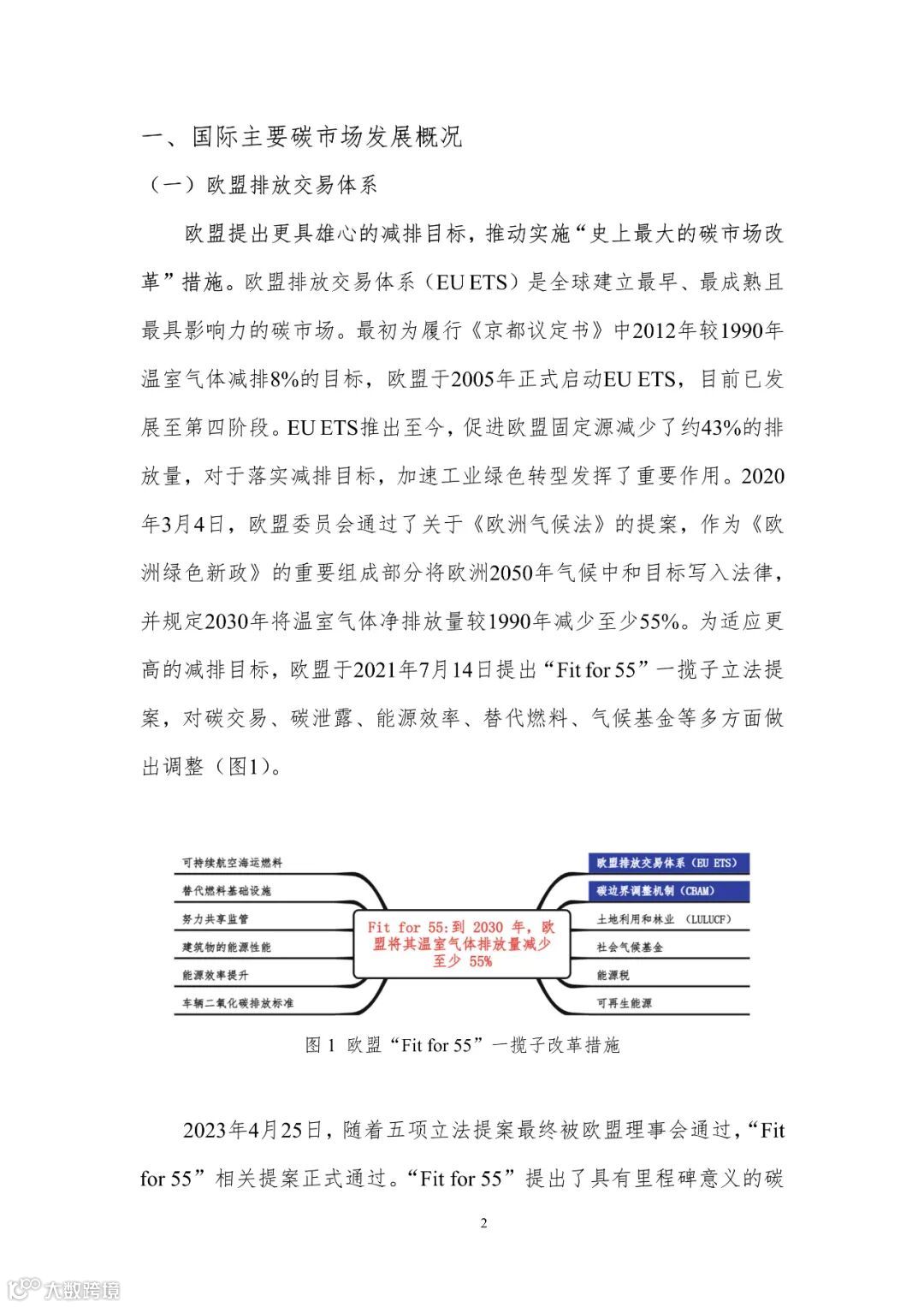 一、国际主要碳市场发展概况

（一）欧盟排放交易体系

欧盟提出更具雄心的减排目标，推动实施“史上最大的碳市场改革”措施。欧盟排放交易体系（EU ETS）是全球建立最早、最成熟且最具影响力的碳市场。最初为履行《京都议定书》中2012年较1990年温室气体减排8%的目标，欧盟于2005年正式启动EU ETS，目前已发展至第四阶段。EU ETS推出至今，促进欧盟固定源减少了约43%的排放量，对于落实减排目标，加速工业绿色转型发挥了重要作用。2020年3月4日，欧盟委员会通过了关于《欧洲气候法》的提案，作为《欧洲绿色新政》的重要组成部分将欧洲2050年气候中和目标写入法律，并规定2030年将温室气体净排放量较1990年减少至少55%。为适应更高的减排目标，欧盟于2021年7月14日提出“Fit for 55”一揽子立法提案，对碳交易、碳泄露、能源效率、替代燃料、气候基金等多方面做出调整（图1）。

可持续航空海运燃料
替代燃料基础设施
努力共享监管
建筑物的能源性能
能源效率提升
车辆二氧化碳排放标准

Fit for 55:到 2030 年，欧盟将其温室气体排放量减少至少 55%

欧盟排放交易体系（EU ETS）
碳边界调整机制（CBAM）
土地利用和林业 （LULUCF）
社会气候基金
能源税
可再生能源

图 1 欧盟“Fit for 55”一揽子改革措施

2023年4月25日，随着五项立法提案最终被欧盟理事会通过，“Fit for 55”相关提案正式通过。“Fit for 55”提出了具有里程碑意义的碳

2

大数跨境